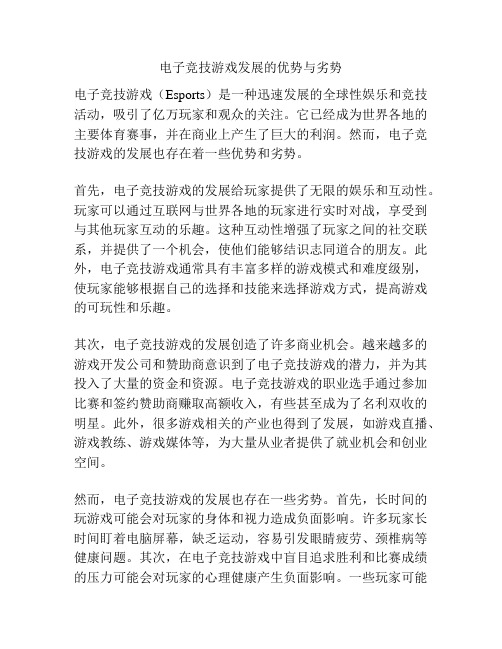 电子竞技游戏发展的优势与劣势

电子竞技游戏（Esports）是一种迅速发展的全球性娱乐和竞技活动，吸引了亿万玩家和观众的关注。它已经成为世界各地的主要体育赛事，并在商业上产生了巨大的利润。然而，电子竞技游戏的发展也存在着一些优势和劣势。

首先，电子竞技游戏的发展给玩家提供了无限的娱乐和互动性。玩家可以通过互联网与世界各地的玩家进行实时对战，享受到与其他玩家互动的乐趣。这种互动性增强了玩家之间的社交联系，并提供了一个机会，使他们能够结识志同道合的朋友。此外，电子竞技游戏通常具有丰富多样的游戏模式和难度级别，使玩家能够根据自己的选择和技能来选择游戏方式，提高游戏的可玩性和乐趣。

其次，电子竞技游戏的发展创造了许多商业机会。越来越多的游戏开发公司和赞助商意识到了电子竞技游戏的潜力，并为其投入了大量的资金和资源。电子竞技游戏的职业选手通过参加比赛和签约赞助商赚取高额收入，有些甚至成为了名利双收的明星。此外，很多游戏相关的产业也得到了发展，如游戏直播、游戏教练、游戏媒体等，为大量从业者提供了就业机会和创业空间。

然而，电子竞技游戏的发展也存在一些劣势。首先，长时间的玩游戏可能会对玩家的身体和视力造成负面影响。许多玩家长时间盯着电脑屏幕，缺乏运动，容易引发眼睛疲劳、颈椎病等健康问题。其次，在电子竞技游戏中盲目追求胜利和比赛成绩的压力可能会对玩家的心理健康产生负面影响。一些玩家可能